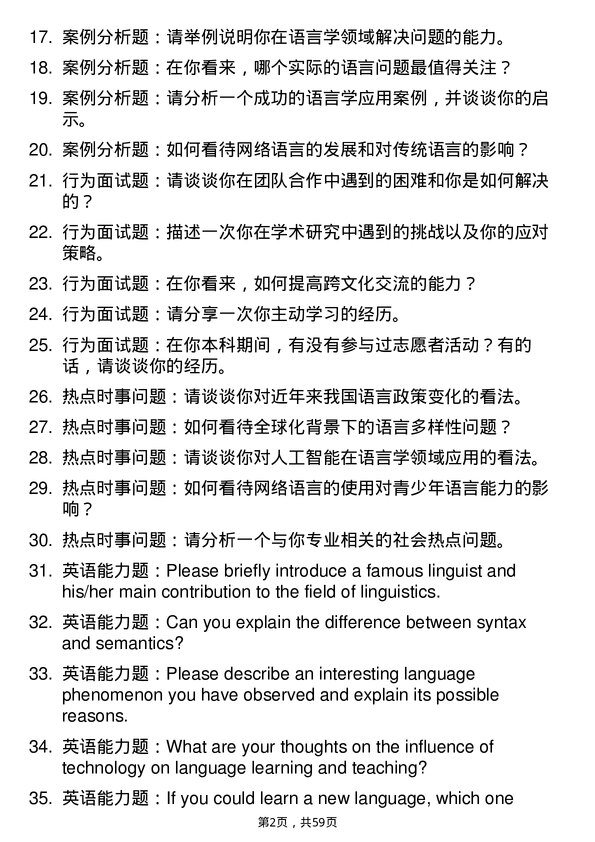 17. 案例分析题：请举例说明你在语言学领域解决问题的能力。

18. 案例分析题：在你看来，哪个实际的语言问题最值得关注？

19. 案例分析题：请分析一个成功的语言学应用案例，并谈谈你的启示。

20. 案例分析题：如何看待网络语言的发展和对传统语言的影响？

21. 行为面试题：请谈谈你在团队合作中遇到的困难和你是如何解决的？

22. 行为面试题：描述一次你在学术研究中遇到的挑战以及你的应对策略。

23. 行为面试题：在你看来，如何提高跨文化交流的能力？

24. 行为面试题：请分享一次你主动学习的经历。

25. 行为面试题：在你本科期间，有没有参与过志愿者活动？有的话，请谈谈你的经历。

26. 热点时事问题：请谈谈你对近年来我国语言政策变化的看法。

27. 热点时事问题：如何看待全球化背景下的语言多样性问题？

28. 热点时事问题：请谈谈你对人工智能在语言学领域应用的看法。

29. 热点时事问题：如何看待网络语言的使用对青少年语言能力的影响？

30. 热点时事问题：请分析一个与你专业相关的社会热点问题。

31. 英语能力题：Please briefly introduce a famous linguist and his/her main contribution to the field of linguistics.

32. 英语能力题：Can you explain the difference between syntax and semantics?

33. 英语能力题：Please describe an interesting language phenomenon you have observed and explain its possible reasons.

34. 英语能力题：What are your thoughts on the influence of technology on language learning and teaching?

35. 英语能力题：If you could learn a new language, which one

第2页，共59页